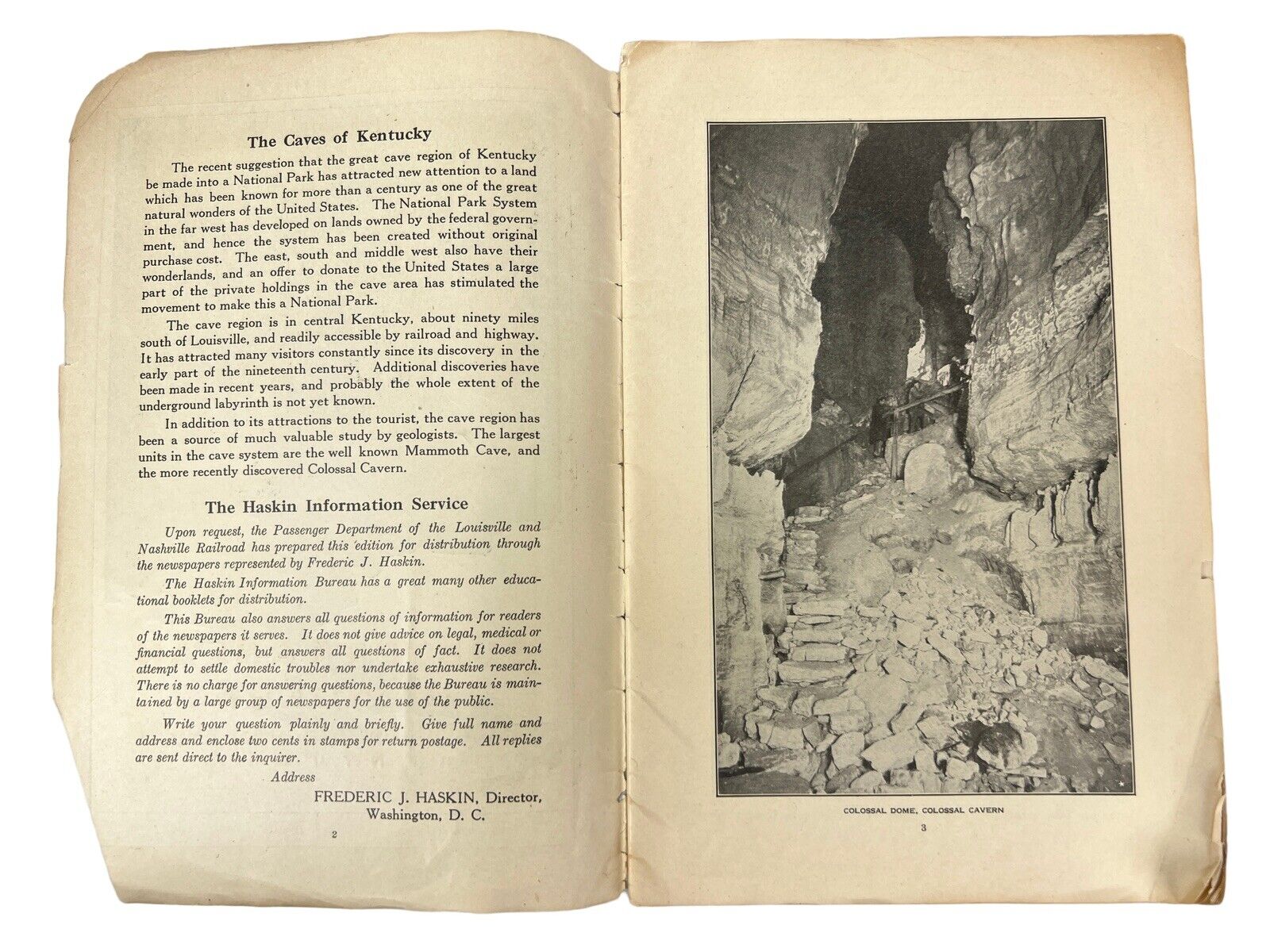 The Caves of Kentucky

The recent suggestion that the great cave region of Kentucky be made into a National Park has attracted new attention to a land which has been known for more than a century as one of the great natural wonders of the United States. The National Park System in the far west has developed on lands owned by the federal government, and hence the system has been created without original purchase cost. The east, south and middle west also have their wonderlands, and an offer to donate to the United States a large part of the private holdings in the cave area has stimulated the movement to make this a National Park.

The cave region is in central Kentucky, about ninety miles south of Louisville, and readily accessible by railroad and highway. It has attracted many visitors constantly since its discovery in the early part of the nineteenth century. Additional discoveries have been made in recent years, and probably the whole extent of the underground labyrinth is not yet known.

In addition to its attractions to the tourist, the cave region has been a source of much valuable study by geologists. The largest units in the cave system are the well known Mammoth Cave, and the more recently discovered Colossal Cavern.

The Haskin Information Service

Upon request, the Passenger Department of the Louisville and Nashville Railroad has prepared this edition for distribution through the newspapers represented by Frederic J. Haskin.

The Haskin Information Bureau has a great many other educational booklets for distribution.

This Bureau also answers all questions of information for readers of the newspapers it serves. It does not give advice on legal, medical or financial questions, but answers all questions of fact. It does not attempt to settle domestic troubles nor undertake exhaustive research. There is no charge for answering questions, because the Bureau is maintained by a large group of newspapers for the use of the public.

Write your question plainly and briefly. Give full name and address and enclose two cents in stamps for return postage. All replies are sent direct to the inquirer.

Address

FREDERIC J. HASKIN, Director,
Washington, D. C.

2

COLOSSAL DOME, COLOSSAL CAVERN

3